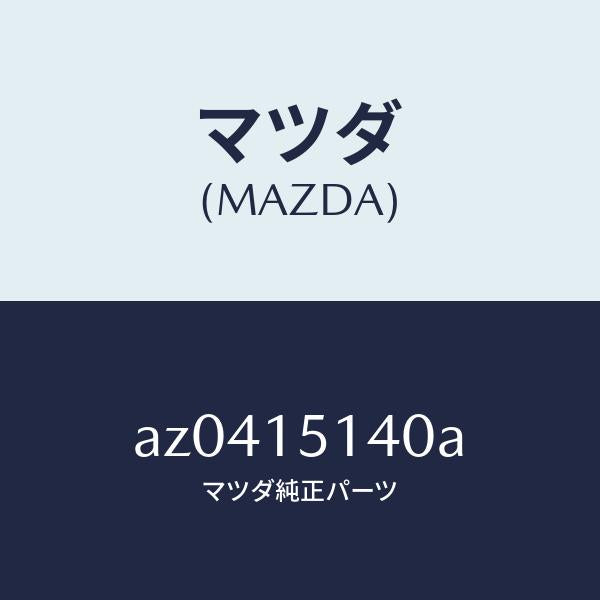 マツダ
(MAZDA)

az0415140a
マツダ純正パーツ